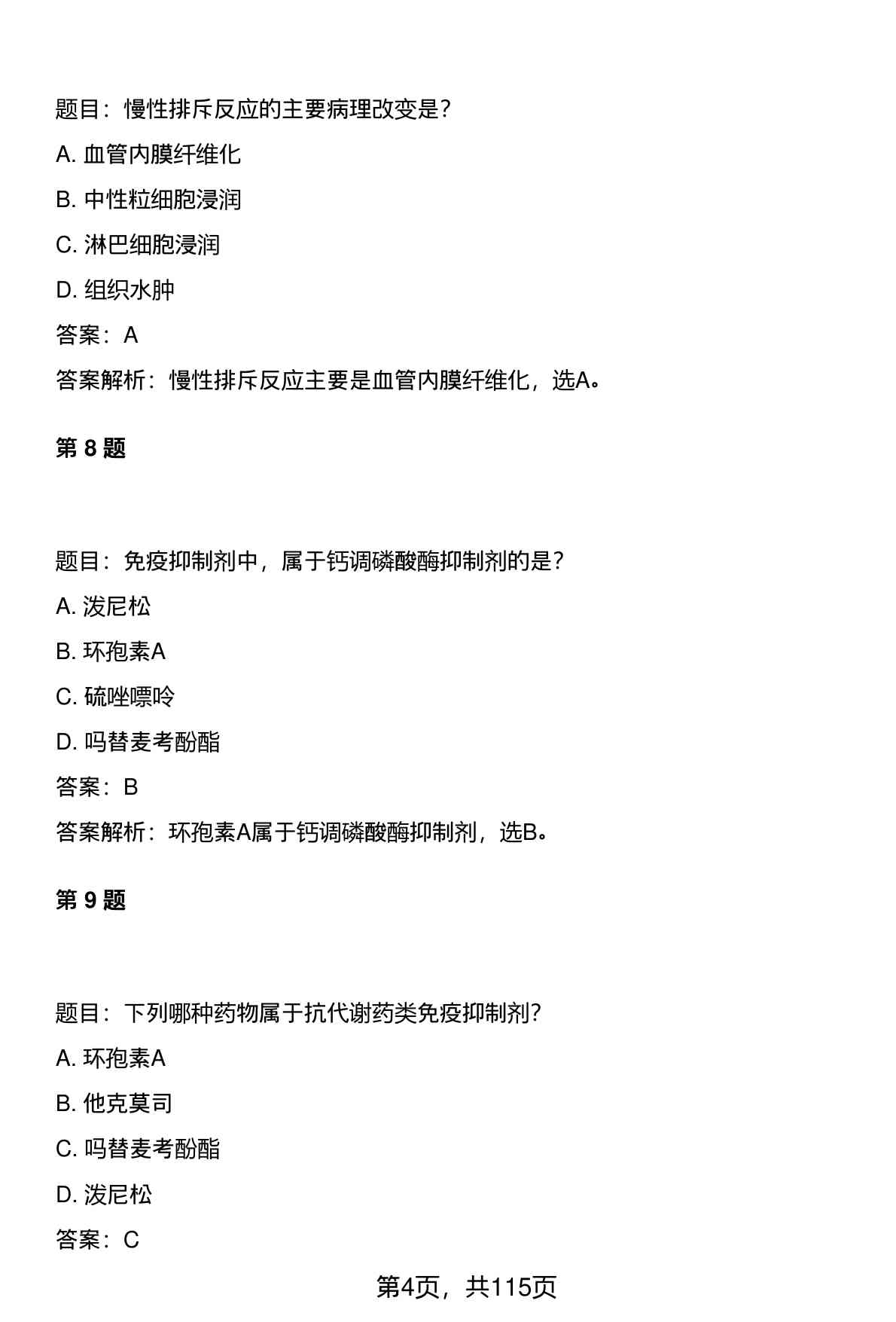 题目：慢性排斥反应的主要病理改变是？

A. 血管内膜纤维化

B. 中性粒细胞浸润

C. 淋巴细胞浸润

D. 组织水肿

答案：A

答案解析：慢性排斥反应主要是血管内膜纤维化，选A。

第 8 题

题目：免疫抑制剂中，属于钙调磷酸酶抑制剂的是？

A. 泼尼松

B. 环孢素A

C. 硫唑嘌呤

D. 吗替麦考酚酯

答案：B

答案解析：环孢素A属于钙调磷酸酶抑制剂，选B。

第 9 题

题目：下列哪种药物属于抗代谢药类免疫抑制剂？

A. 环孢素A

B. 他克莫司

C. 吗替麦考酚酯

D. 泼尼松

答案：C

第4页，共115页